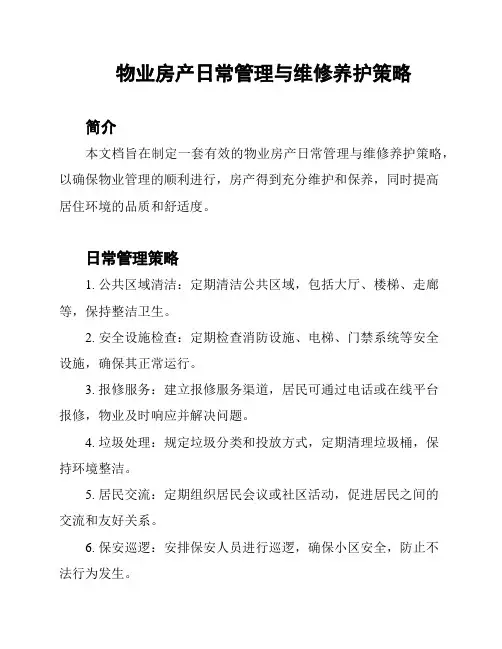 物业房产日常管理与维修养护策略

简介

本文档旨在制定一套有效的物业房产日常管理与维修养护策略，以确保物业管理的顺利进行，房产得到充分维护和保养，同时提高居住环境的品质和舒适度。

日常管理策略

1. 公共区域清洁：定期清洁公共区域，包括大厅、楼梯、走廊等，保持整洁卫生。

2. 安全设施检查：定期检查消防设施、电梯、门禁系统等安全设施，确保其正常运行。

3. 报修服务：建立报修服务渠道，居民可通过电话或在线平台报修，物业及时响应并解决问题。

4. 垃圾处理：规定垃圾分类和投放方式，定期清理垃圾桶，保持环境整洁。

5. 居民交流：定期组织居民会议或社区活动，促进居民之间的交流和友好关系。

6. 保安巡逻：安排保安人员进行巡逻，确保小区安全，防止不法行为发生。